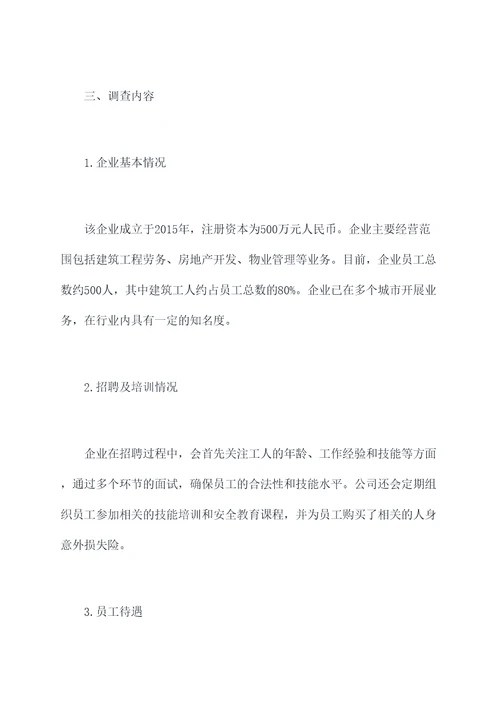 三、调查内容

1. 企业基本情况

该企业成立于2015年，注册资本为500万元人民币。企业主要经营范围包括建筑工程劳务、房地产开发、物业管理等业务。目前，企业员工总数约500人，其中建筑工人约占员工总数的80%。企业已在多个城市开展业务，在行业内具有一定的知名度。

2. 招聘及培训情况

企业在招聘过程中，会首先关注工人的年龄、工作经验和技能等方面，通过多个环节的面试，确保员工的合法性和技能水平。公司还会定期组织员工参加相关的技能培训和安全教育课程，并为员工购买了相关的人身意外损失险。

3. 员工待遇